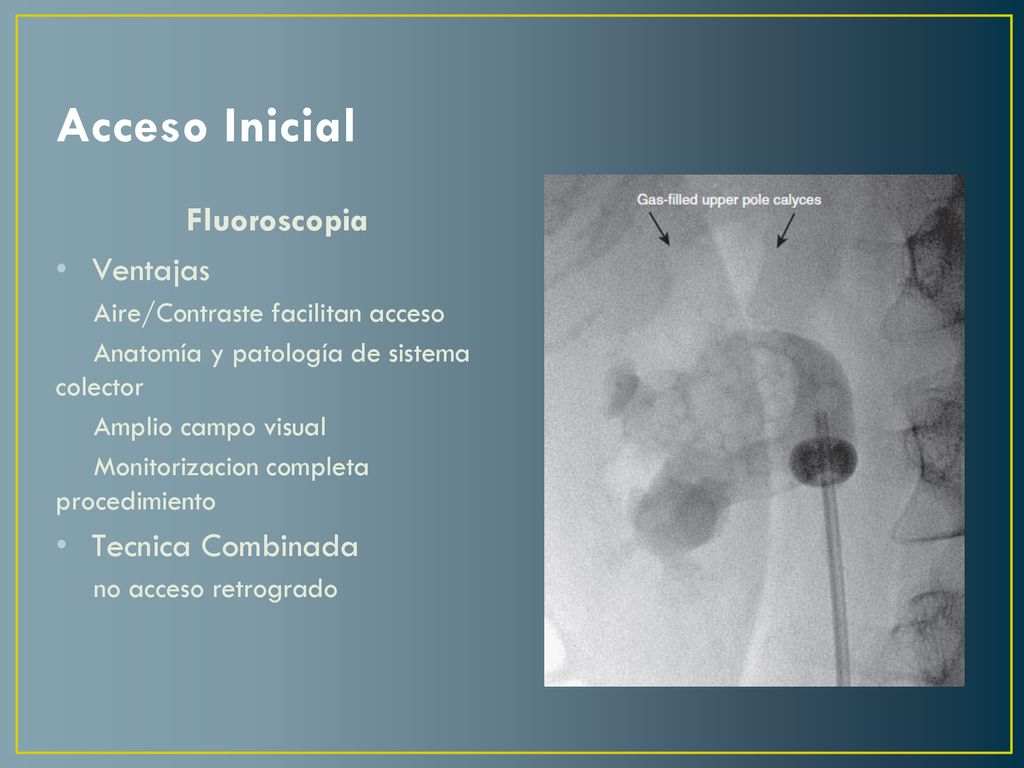 Acceso Inicial

Fluoroscopia

• Ventajas

Aire/Contraste facilitan acceso

Anatomía y patología de sistema colector

Amplio campo visual

Monitorizacion completa procedimiento

• Tecnica Combinada

no acceso retrogrado

Gas-filled upper pole calyces